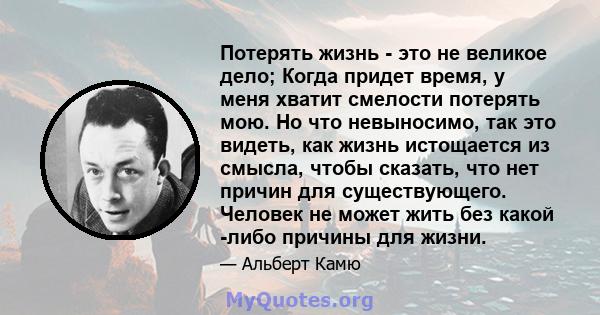 Потерять жизнь - это не великое дело; Когда придет время, у меня хватит смелости потерять мою. Но что невыносимо, так это видеть, как жизнь истощается из смысла, чтобы сказать, что нет причин для существующего. Человек не может жить без какой -либо причины для жизни.

— Альберт Камю

MyQuotes.org